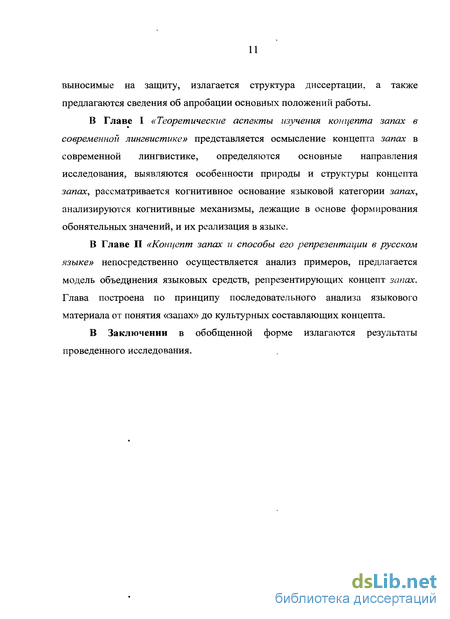 11

выносимые на защиту, излагается структура диссертации, а также предлагаются сведения об апробации основных положений работы.

В Главе I «Теоретические аспекты изучения концепта запах в современной лингвистике» представляется осмысление концепта запах в современной лингвистике, определяются основные направления исследования, выявляются особенности природы и структуры концепта запах, рассматривается когнитивное основание языковой категории запах, анализируются когнитивные механизмы, лежащие в основе формирования обонятельных значений, и их реализация в языке.

В Главе II «Концепт запах и способы его репрезентации в русском языке» непосредственно осуществляется анализ примеров, предлагается модель объединения языковых средств, репрезентирующих концепт запах. Глава построена по принципу последовательного анализа языкового материала от понятия «запах» до культурных составляющих концепта.

В Заключении в обобщенной форме излагаются результаты проведенного исследования.

dsLib.net
библиотека диссертаций